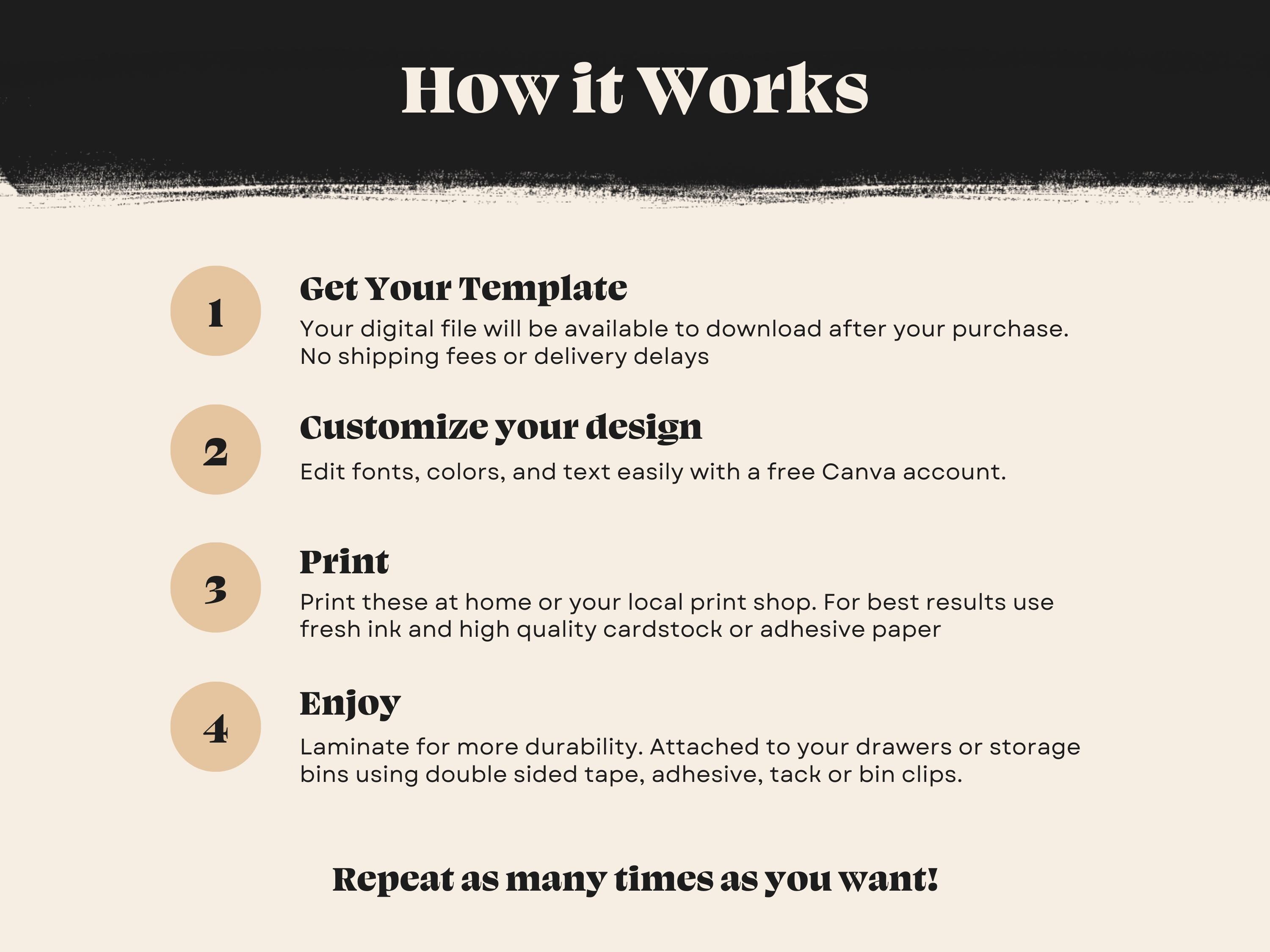 How it Works

1

Get Your Template

Your digital file will be available to download after your purchase. No shipping fees or delivery delays

2

Customize your design

Edit fonts, colors, and text easily with a free Canva account.

3

Print

Print these at home or your local print shop. For best results use fresh ink and high quality cardstock or adhesive paper

4

Enjoy

Laminate for more durability. Attached to your drawers or storage bins using double sided tape, adhesive, tack or bin clips.

Repeat as many times as you want!